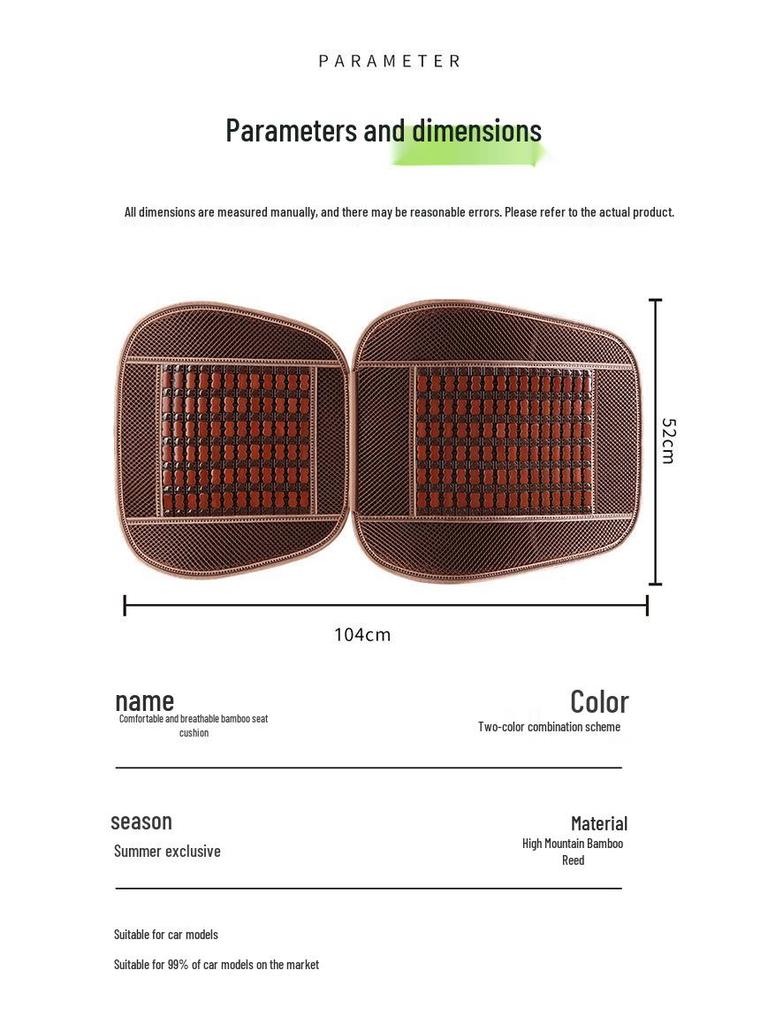 PARAMETER

Parameters and dimensions

All dimensions are measured manually, and there may be reasonable errors. Please refer to the actual product.

52cm

104cm

name
Comfortable and breathable bamboo seat cushion

Color
Two-color combination scheme

season
Summer exclusive

Material
High Mountain Bamboo Reed

Suitable for car models

Suitable for 99% of car models on the market